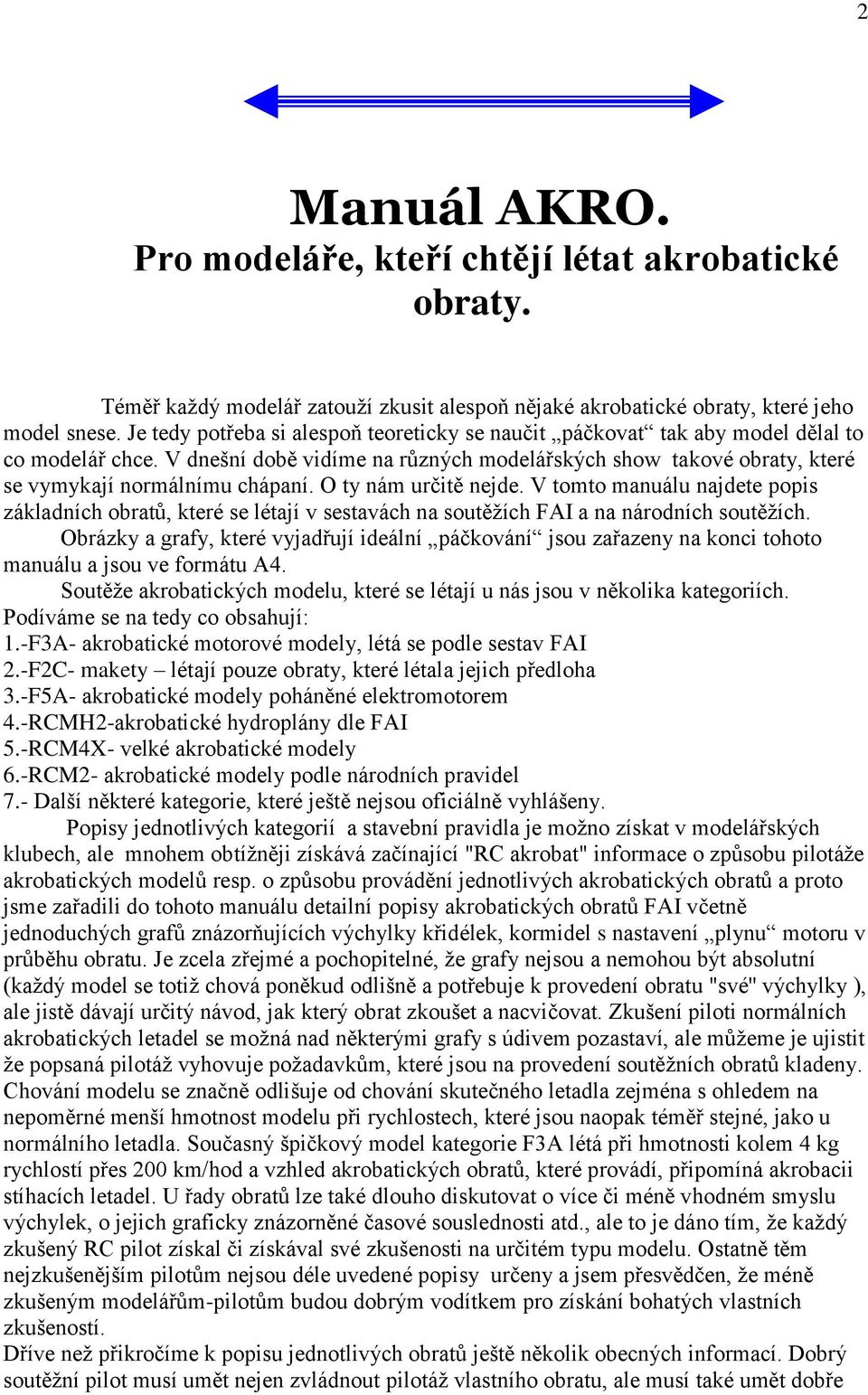 2

Manuál AKRO.
Pro modeláře, kteří chtějí létat akrobatické obraty.

Téměř každý modelář zatouží zkusit alespoň nějaké akrobatické obraty, které jeho model snese. Je tedy potřeba si alespoň teoreticky se naučit „páčkovat“ tak aby model dělal to co modelář chce. V dnešní době vidíme na různých modelářských show takové obraty, které se vymykají normálnímu chápaní. O ty nám určitě nejde. V tomto manuálu najdete popis základních obratů, které se létají v sestavách na soutěžích FAI a na národních soutěžích.

Obrázky a grafy, které vyjadřují ideální „páčkování“ jsou zařazeny na konci tohoto manuálu a jsou ve formátu A4.

Soutěže akrobatických modelu, které se létají u nás jsou v několika kategoriích. Podíváme se na tedy co obsahují:
1.-F3A- akrobatické motorové modely, létá se podle sestav FAI
2.-F2C- makety – létají pouze obraty, které létala jejich předloha
3.-F5A- akrobatické modely poháněné elektromotorem
4.-RCMH2-akrobatické hydroplány dle FAI
5.-RCM4X- velké akrobatické modely
6.-RCM2- akrobatické modely podle národních pravidel
7.- Další některé kategorie, které ještě nejsou oficiálně vyhlášeny.

Popisy jednotlivých kategorií a stavební pravidla je možno získat v modelářských klubech, ale mnohem obtížněji získává začínající "RC akrobat" informace o způsobu pilotáže akrobatických modelů resp. o způsobu provádění jednotlivých akrobatických obratů a proto jsme zařadili do tohoto manuálu detailní popisy akrobatických obratů FAI včetně jednoduchých grafů znázorňujících výchylky křidélek, kormidel s nastavení „plynu“ motoru v průběhu obratu. Je zcela zřejmé a pochopitelné, že grafy nejsou a nemohou být absolutní (každý model se totiž chová poněkud odlišně a potřebuje k provedení obratu "své" výchylky ), ale jistě dávají určitý návod, jak který obrat zkoušet a nacvičovat. Zkušení piloti normálních akrobatických letadel se možná nad některými grafy s údivem pozastaví, ale můžeme je ujistit že popsaná pilotáž vyhovuje požadavkům, které jsou na provedení soutěžních obratů kladeny. Chování modelu se značně odlišuje od chování skutečného letadla zejména s ohledem na nepoměrné menší hmotnost modelu při rychlostech, které jsou naopak téměř stejné, jako u normálního letadla. Současný špičkový model kategorie F3A létá při hmotnosti kolem 4 kg rychlostí přes 200 km/hod a vzhled akrobatických obratů, které provádí, připomíná akrobacii stíhacích letadel. U řady obratů lze také dlouho diskutovat o více či méně vhodném smyslu výchylek, o jejich graficky znázorněné časové souslednosti atd., ale to je dáno tím, že každý zkušený RC pilot získal či získával své zkušenosti na určitém typu modelu. Ostatně těm nejzkušenějším pilotům nejsou déle uvedené popisy určeny a jsem přesvědčen, že méně zkušeným modelářům-pilotům budou dobrým vodítkem pro získání bohatých vlastních zkušeností.
Dříve než přikročíme k popisu jednotlivých obratů ještě několik obecných informací. Dobrý soutěžní pilot musí umět nejen zvládnout pilotáž vlastního obratu, ale musí také umět dobře